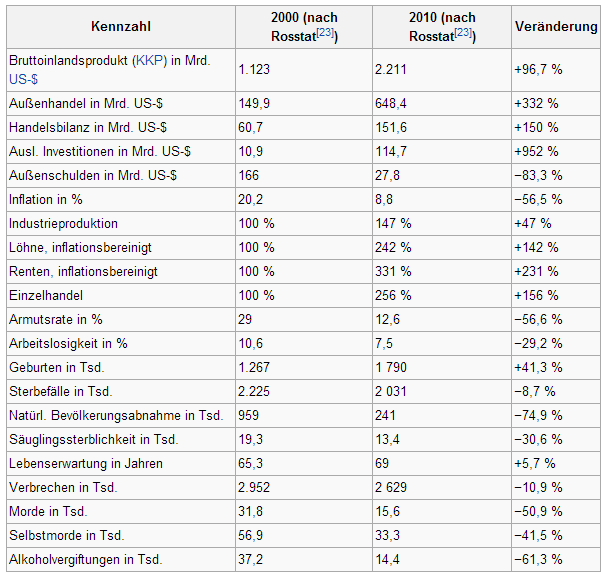 | Kennzahl | 2000 (nach Rosstat[23]) | 2010 (nach Rosstat[23]) | Veränderung |
|---|---|---|---|
| Bruttoinlandsprodukt (KKP) in Mrd. US-$ | 1.123 | 2.211 | +96,7 % |
| Außenhandel in Mrd. US-$ | 149,9 | 648,4 | +332 % |
| Handelsbilanz in Mrd. US-$ | 60,7 | 151,6 | +150 % |
| Ausl. Investitionen in Mrd. US-$ | 10,9 | 114,7 | +952 % |
| Außenschulden in Mrd. US-$ | 166 | 27,8 | −83,3 % |
| Inflation in % | 20,2 | 8,8 | −56,5 % |
| Industrieproduktion | 100 % | 147 % | +47 % |
| Löhne, inflationsbereinigt | 100 % | 242 % | +142 % |
| Renten, inflationsbereinigt | 100 % | 331 % | +231 % |
| Einzelhandel | 100 % | 256 % | +156 % |
| Armutsrate in % | 29 | 12,6 | −56,6 % |
| Arbeitslosigkeit in % | 10,6 | 7,5 | −29,2 % |
| Geburten in Tsd. | 1.267 | 1 790 | +41,3 % |
| Sterbefälle in Tsd. | 2.225 | 2 031 | −8,7 % |
| Natürl. Bevölkerungsabnahme in Tsd. | 959 | 241 | −74,9 % |
| Säuglingssterblichkeit in Tsd. | 19,3 | 13,4 | −30,6 % |
| Lebenserwartung in Jahren | 65,3 | 69 | +5,7 % |
| Verbrechen in Tsd. | 2.952 | 2 629 | −10,9 % |
| Morde in Tsd. | 31,8 | 15,6 | −50,9 % |
| Selbstmorde in Tsd. | 56,9 | 33,3 | −41,5 % |
| Alkoholvergiftungen in Tsd. | 37,2 | 14,4 | −61,3 % |